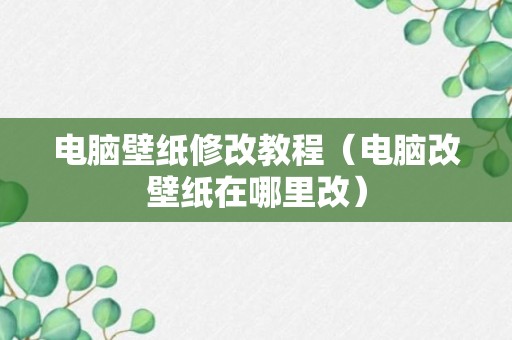 电脑壁纸修改教程（电脑改壁纸在哪里改）